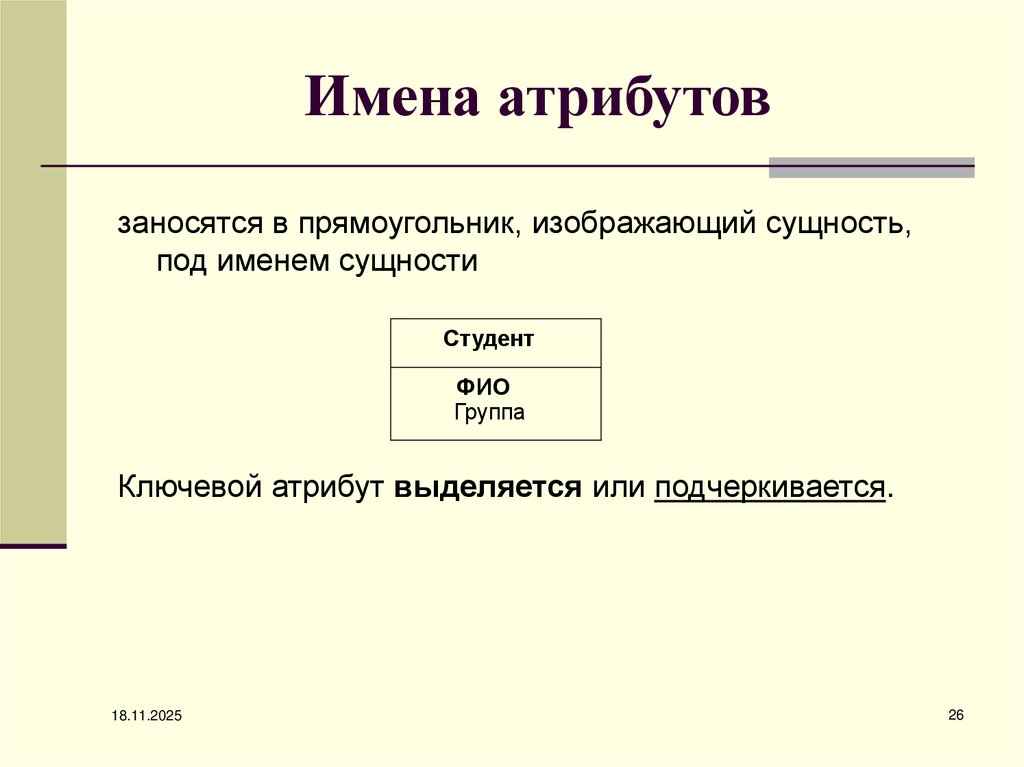 Имена атрибутов

заносятся в прямоугольник, изображающий сущность, под именем сущности

Студент

ФИО
Группа

Ключевой атрибут выделяется или подчеркивается.

18.11.2025

26